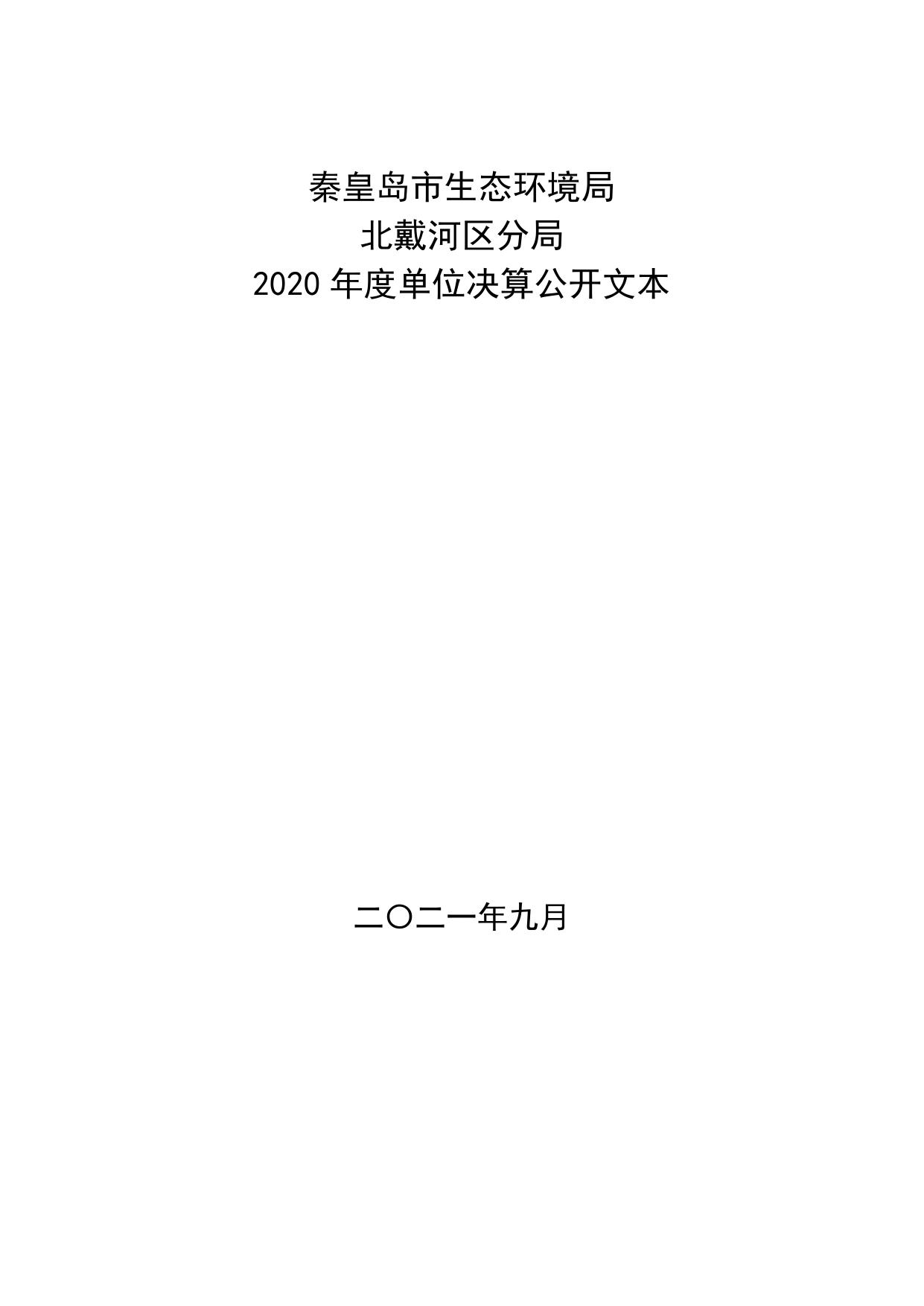 秦皇岛市生态环境局
北戴河区分局
2020 年度单位决算公开文本

二〇二一年九月